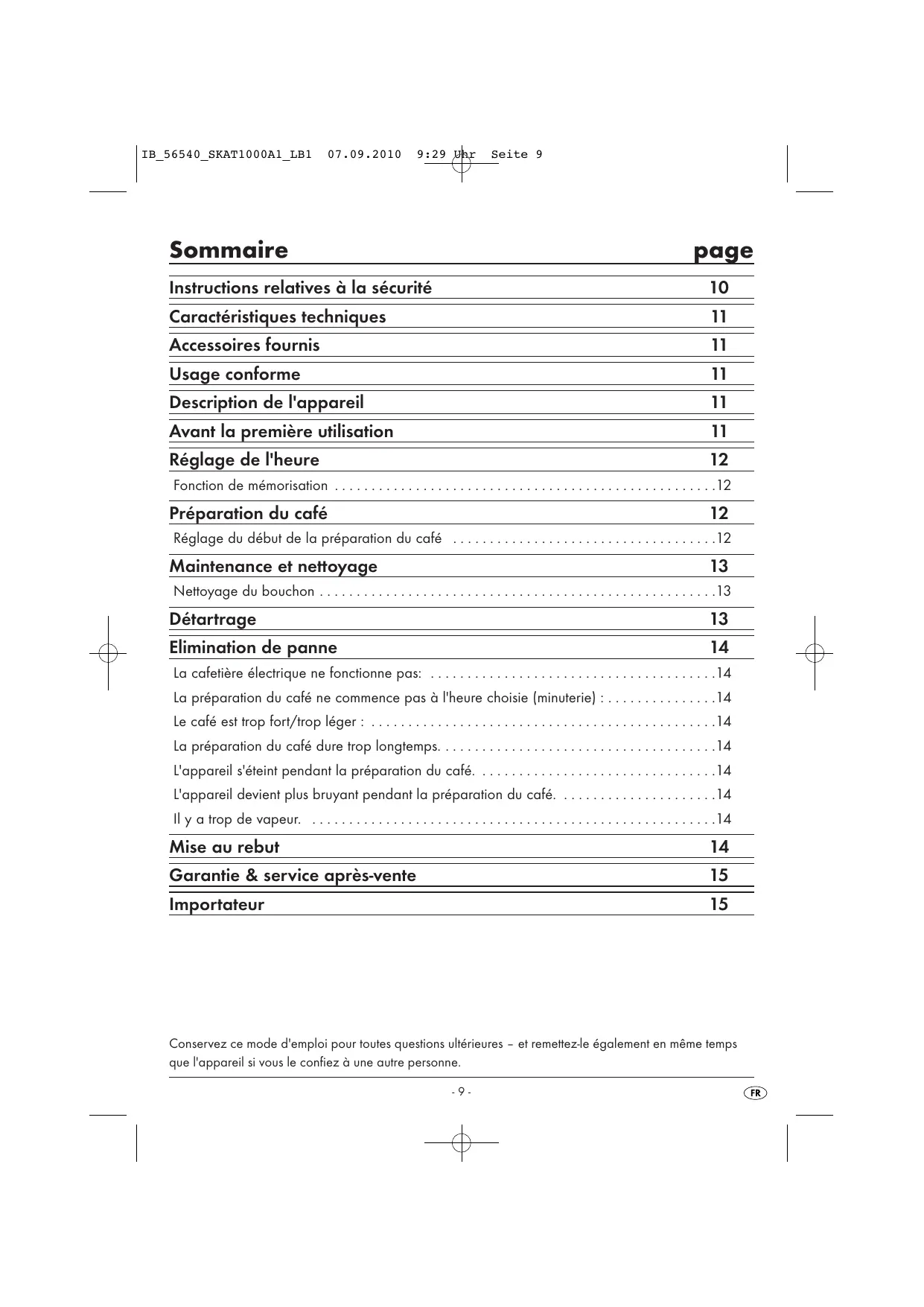 IB_56540_SKAT1000A1_LB1 07.09.2010 9:29 Uhr Seite 9

Sommaire page

Instructions relatives à la sécurité 10

Caractéristiques techniques 11

Accessoires fournis 11

Usage conforme 11

Description de l'appareil 11

Avant la première utilisation 11

Réglage de l'heure 12

Fonction de mémorisation . . . . . . . . . . . . . . . . . . . . . . . . . . . . . . . . . . . . . . . . . . . . . . . . . . .12

Préparation du café 12

Réglage du début de la préparation du café . . . . . . . . . . . . . . . . . . . . . . . . . . . . . . . . . . . .12

Maintenance et nettoyage 13

Nettoyage du bouchon . . . . . . . . . . . . . . . . . . . . . . . . . . . . . . . . . . . . . . . . . . . . . . . . . . . . .13

Détartrage 13

Elimination de panne 14

La cafetière électrique ne fonctionne pas: . . . . . . . . . . . . . . . . . . . . . . . . . . . . . . . . . . . . . . .14

La préparation du café ne commence pas à l'heure choisie (minuterie) : . . . . . . . . . . . . . . .14

Le café est trop fort/trop léger : . . . . . . . . . . . . . . . . . . . . . . . . . . . . . . . . . . . . . . . . . . . . . . .14

La préparation du café dure trop longtemps. . . . . . . . . . . . . . . . . . . . . . . . . . . . . . . . . . . . . .14

L'appareil s'éteint pendant la préparation du café. . . . . . . . . . . . . . . . . . . . . . . . . . . . . . . . .14

L'appareil devient plus bruyant pendant la préparation du café. . . . . . . . . . . . . . . . . . . . . .14

Il y a trop de vapeur. . . . . . . . . . . . . . . . . . . . . . . . . . . . . . . . . . . . . . . . . . . . . . . . . . . . . . . .14

Mise au rebut 14

Garantie & service après-vente 15

Importateur 15

Conservez ce mode d'emploi pour toutes questions ultérieures – et remettez-le également en même temps que l'appareil si vous le confiez à une autre personne.

- 9 -

FR